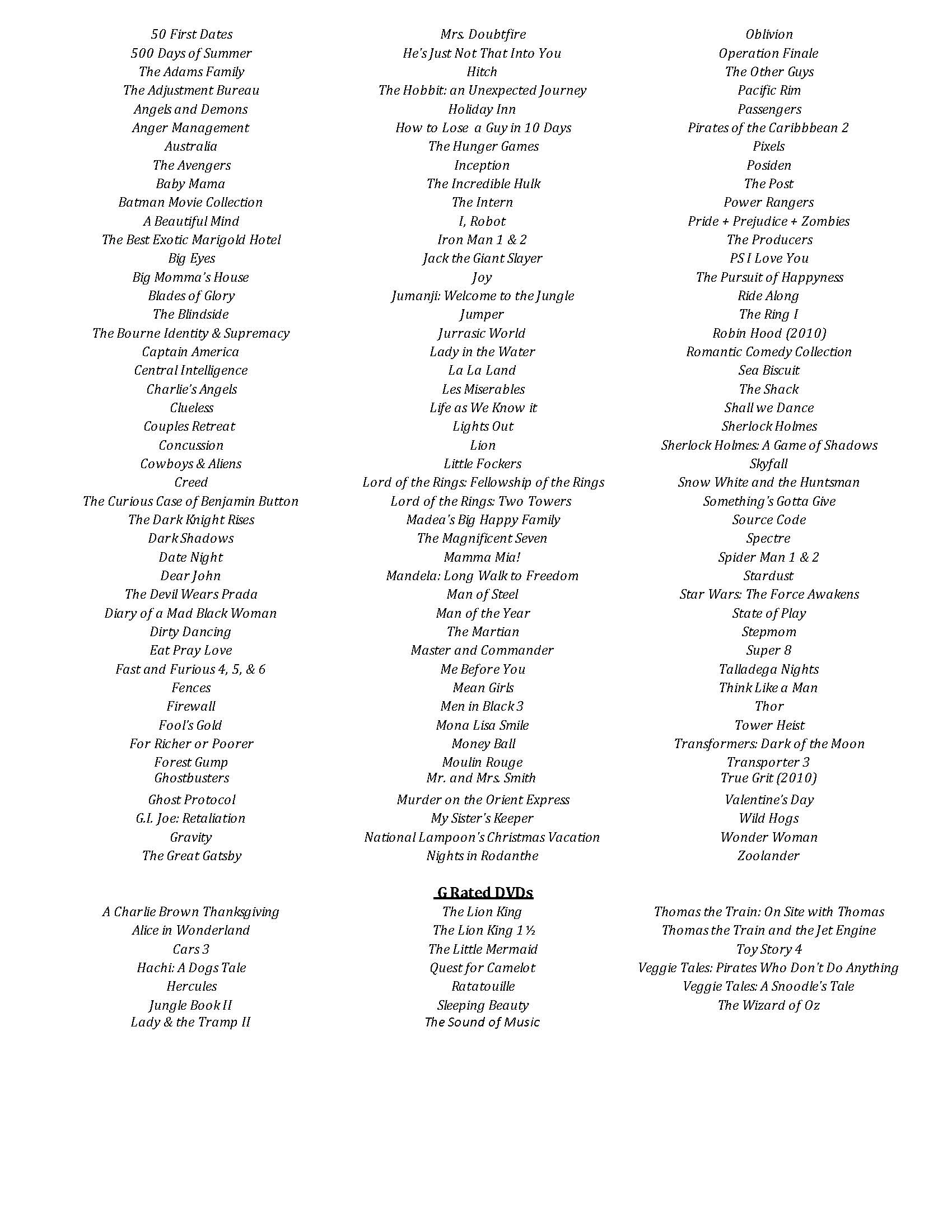 50 First Dates
500 Days of Summer
The Adams Family
The Adjustment Bureau
Angels and Demons
Anger Management
Australia
The Avengers
Baby Mama
Batman Movie Collection
A Beautiful Mind
The Best Exotic Marigold Hotel
Big Eyes
Big Momma's House
Blades of Glory
The Blindside
The Bourne Identity & Supremacy
Captain America
Central Intelligence
Charlie's Angels
Clueless
Couples Retreat
Concussion
Cowboys & Aliens
Creed
The Curious Case of Benjamin Button
The Dark Knight Rises
Dark Shadows
Date Night
Dear John
The Devil Wears Prada
Diary of a Mad Black Woman
Dirty Dancing
Eat Pray Love
Fast and Furious 4, 5, & 6
Fences
Firewall
Fool's Gold
For Richer or Poorer
Forest Gump
Ghostbusters
Ghost Protocol
G.I. Joe: Retaliation
Gravity
The Great Gatsby

Mrs. Doubtfire
He's Just Not That Into You
Hitch
The Hobbit: an Unexpected Journey
Holiday Inn
How to Lose a Guy in 10 Days
The Hunger Games
Inception
The Incredible Hulk
The Intern
I, Robot
Iron Man 1 & 2
Jack the Giant Slayer
Joy
Jumanji: Welcome to the Jungle
Jumper
Jurrasic World
Lady in the Water
La La Land
Les Miserables
Life as We Know it
Lights Out
Lion
Little Fockers
Lord of the Rings: Fellowship of the Rings
Lord of the Rings: Two Towers
Madea's Big Happy Family
The Magnificent Seven
Mamma Mia!
Mandela: Long Walk to Freedom
Man of Steel
Man of the Year
The Martian
Master and Commander
Me Before You
Mean Girls
Men in Black 3
Mona Lisa Smile
Money Ball
Moulin Rouge
Mr. and Mrs. Smith
Murder on the Orient Express
My Sister's Keeper
National Lampoon's Christmas Vacation
Nights in Rodanthe

Oblivion
Operation Finale
The Other Guys
Pacific Rim
Passengers
Pirates of the Caribbbean 2
Pixels
Posiden
The Post
Power Rangers
Pride + Prejudice + Zombies
The Producers
PS I Love You
The Pursuit of Happyness
Ride Along
The Ring I
Robin Hood (2010)
Romantic Comedy Collection
Sea Biscuit
The Shack
Shall we Dance
Sherlock Holmes
Sherlock Holmes: A Game of Shadows
Skyfall
Snow White and the Huntsman
Something's Gotta Give
Source Code
Spectre
Spider Man 1 & 2
Stardust
Star Wars: The Force Awakens
State of Play
Stepmom
Super 8
Talladega Nights
Think Like a Man
Thor
Tower Heist
Transformers: Dark of the Moon
Transporter 3
True Grit (2010)
Valentine's Day
Wild Hogs
Wonder Woman
Zoolander

G Rated DVDs

A Charlie Brown Thanksgiving
Alice in Wonderland
Cars 3
Hachi: A Dogs Tale
Hercules
Jungle Book II
Lady & the Tramp II

The Lion King
The Lion King 1 ½
The Little Mermaid
Quest for Camelot
Ratatouille
Sleeping Beauty
The Sound of Music

Thomas the Train: On Site with Thomas
Thomas the Train and the Jet Engine
Toy Story 4
Veggie Tales: Pirates Who Don't Do Anything
Veggie Tales: A Snoodle's Tale
The Wizard of Oz